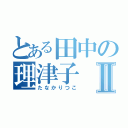 とある田中の
理津子 Ⅱ
たなかりつこ